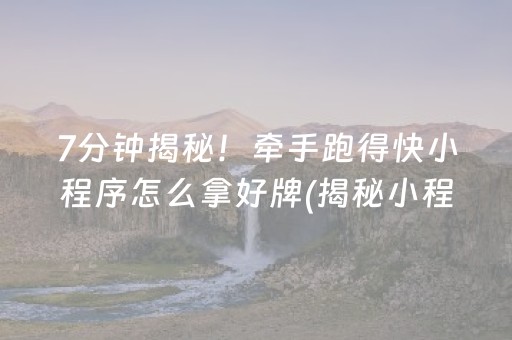 7分钟揭秘！牵手跑得快小程序怎么拿好牌(揭秘小程